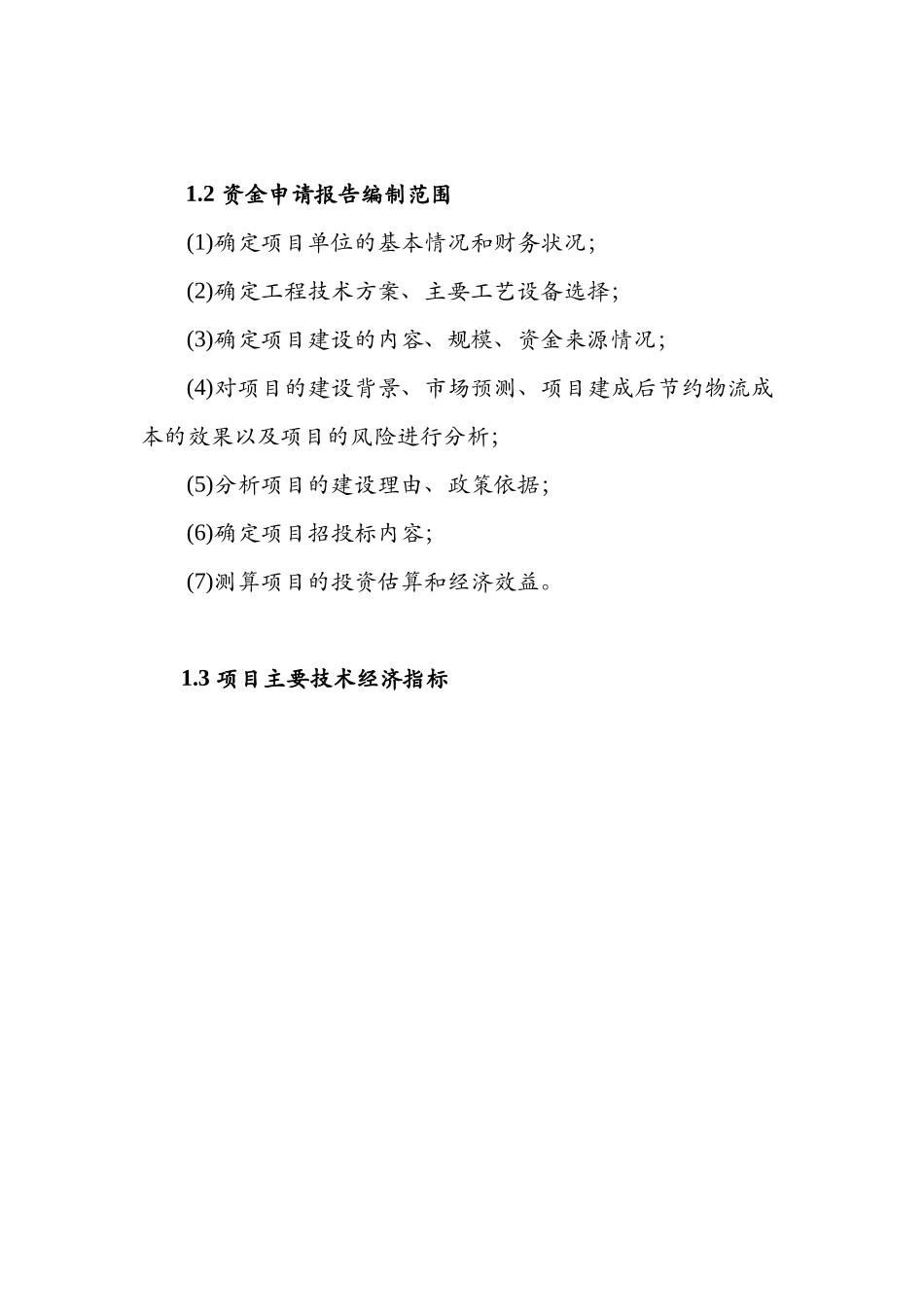 1.2 资金申请报告编制范围

(1)确定项目单位的基本情况和财务状况；

(2)确定工程技术方案、主要工艺设备选择；

(3)确定项目建设的内容、规模、资金来源情况；

(4)对项目的建设背景、市场预测、项目建成后节约物流成本的效果以及项目的风险进行分析；

(5)分析项目的建设理由、政策依据；

(6)确定项目招投标内容；

(7)测算项目的投资估算和经济效益。

1.3 项目主要技术经济指标